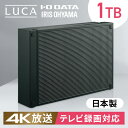 LUCA
I·O DATA
IRIS OHYAMA
1TB

日本製

4K放送 テレビ録画対応